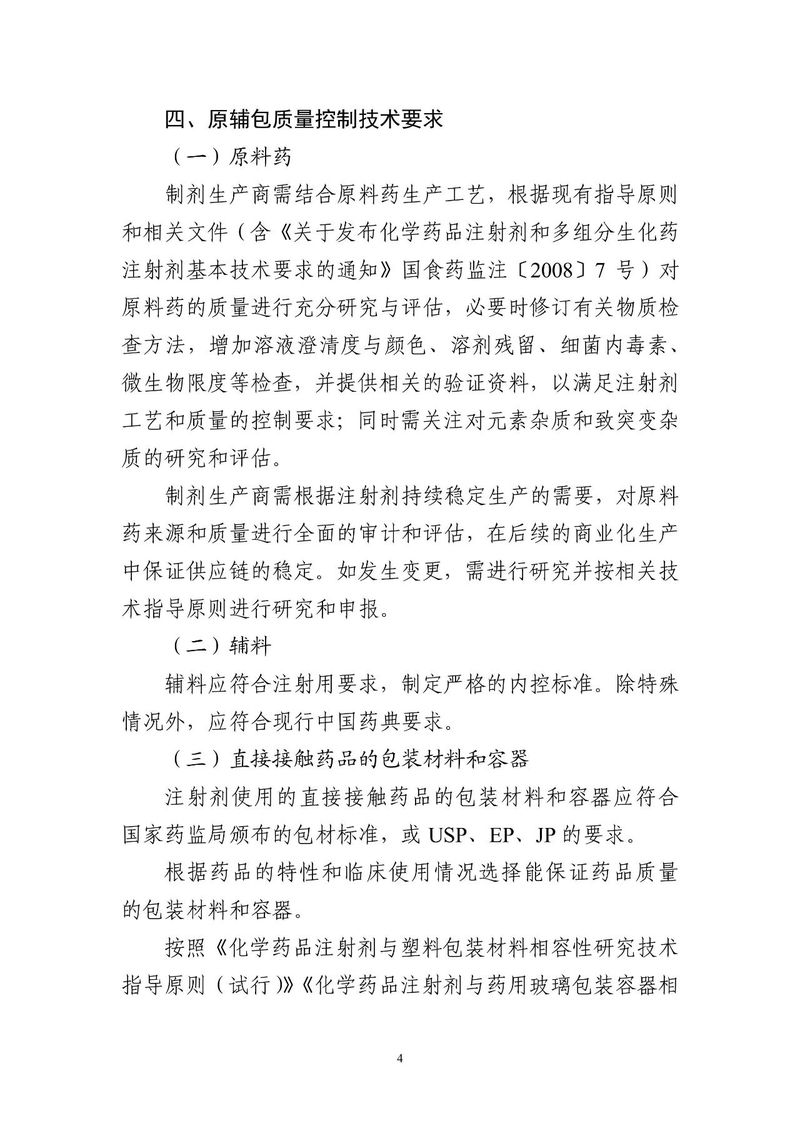 四、原辅包质量控制技术要求

（一）原料药

制剂生产商需结合原料药生产工艺，根据现有指导原则和相关文件（含《关于发布化学药品注射剂和多组分生化药注射剂基本技术要求的通知》国食药监注〔2008〕7 号）对原料药的质量进行充分研究与评估，必要时修订有关物质检查方法，增加溶液澄清度与颜色、溶剂残留、细菌内毒素、微生物限度等检查，并提供相关的验证资料，以满足注射剂工艺和质量的控制要求；同时需关注对元素杂质和致突变杂质的研究和评估。

制剂生产商需根据注射剂持续稳定生产的需要，对原料药来源和质量进行全面的审计和评估，在后续的商业化生产中保证供应链的稳定。如发生变更，需进行研究并按相关技术指导原则进行研究和申报。

（二）辅料

辅料应符合注射用要求，制定严格的内控标准。除特殊情况外，应符合现行中国药典要求。

（三）直接接触药品的包装材料和容器

注射剂使用的直接接触药品的包装材料和容器应符合国家药监局颁布的包材标准，或 USP、EP、JP 的要求。

根据药品的特性和临床使用情况选择能保证药品质量的包装材料和容器。

按照《化学药品注射剂与塑料包装材料相容性研究技术指导原则（试行）》《化学药品注射剂与药用玻璃包装容器相

4